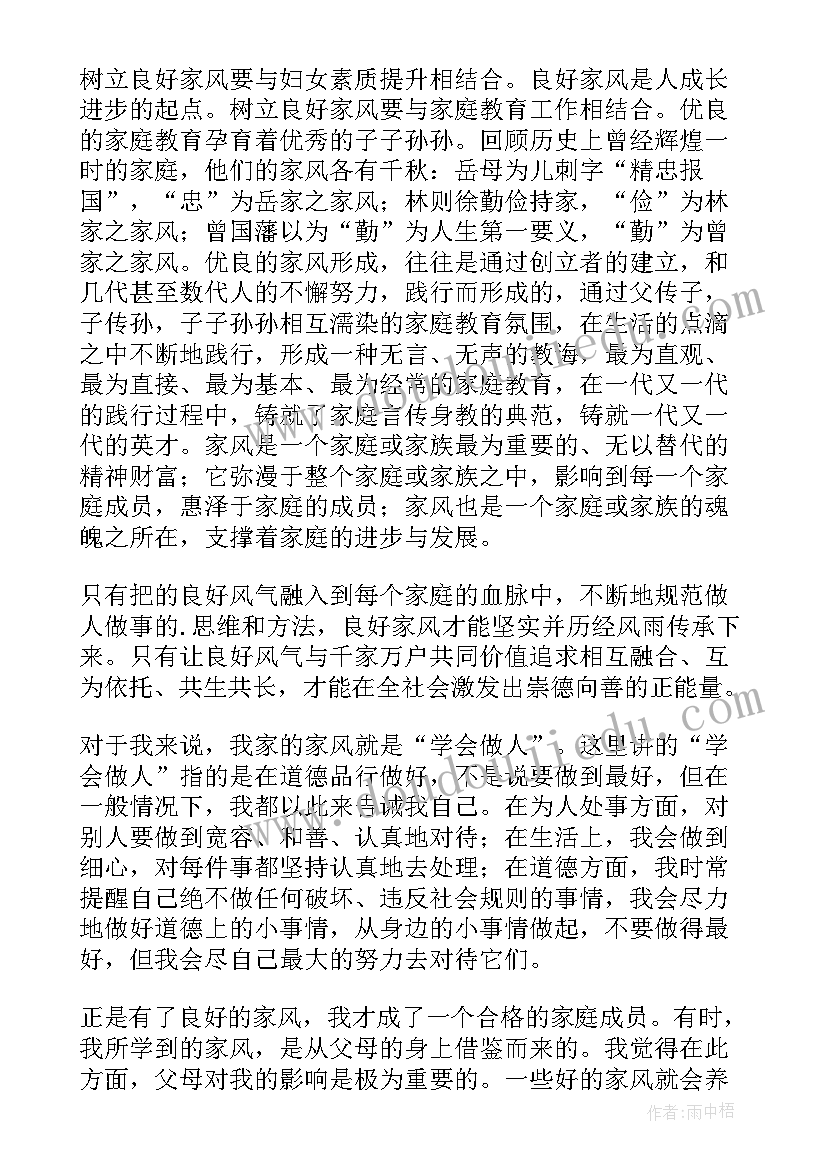 树立良好家风要与妇女素质提升相结合。良好家风是人成长进步的起点。树立良好家风要与家庭教育工作相结合。优良的家庭教育孕育着优秀的子子孙孙。回顾历史上曾经辉煌一时的家庭，他们的家风各有千秋：岳母为儿刺字“精忠报国”，“忠”为岳家之家风；林则徐勤俭持家，“俭”为林家之家风；曾国藩以为“勤”为人生第一要义，“勤”为曾家之家风。优良的家风形成，往往是通过创立者的建立，和几代甚至数代人的不懈努力，践行而形成的，通过父传子，子传孙，子子孙孙相互濡染的家庭教育氛围，在生活的点滴之中不断地践行，形成一种无言、无声的教诲，最为直观、最为直接、最为基本、最为经常的家庭教育，在一代又一代的践行过程中，铸就了家庭言传身教的典范，铸就一代又一代的英才。家风是一个家庭或家族最为重要的、无以替代的精神财富；它弥漫于整个家庭或家族之中，影响到每一个家庭成员，惠泽于家庭的成员；家风也是一个家庭或家族的魂魄之所在，支撑着家庭的进步与发展。

只有把的良好风气融入到每个家庭的血脉中，不断地规范做人做事的.思维和方法，良好家风才能坚实并历经风雨传承下来。只有让良好风气与千家万户共同价值追求相互融合、互为依托、共生共长，才能在全社会激发出崇德向善的正能量。

对于我来说，我家的家风就是“学会做人”。这里讲的“学会做人”指的是在道德品行做好，不是说要做到最好，但在一般情况下，我都以此来告诫我自己。在为人处事方面，对别人要做到宽容、和善、认真地对待；在生活上，我会做到细心，对每件事都坚持认真地去处理；在道德方面，我时常提醒自己绝不做任何破坏、违反社会规则的事情，我会尽力地做好道德上的小事情，从身边的小事情做起，不要做得最好，但我会尽自己最大的努力去对待它们。

正是有了良好的家风，我才成了一个合格的家庭成员。有时，我所学到的家风，是从父母的身上借鉴而来的。我觉得在此方面，父母对我的影响是极为重要的。一些好的家风就会养

作者：雨中梧